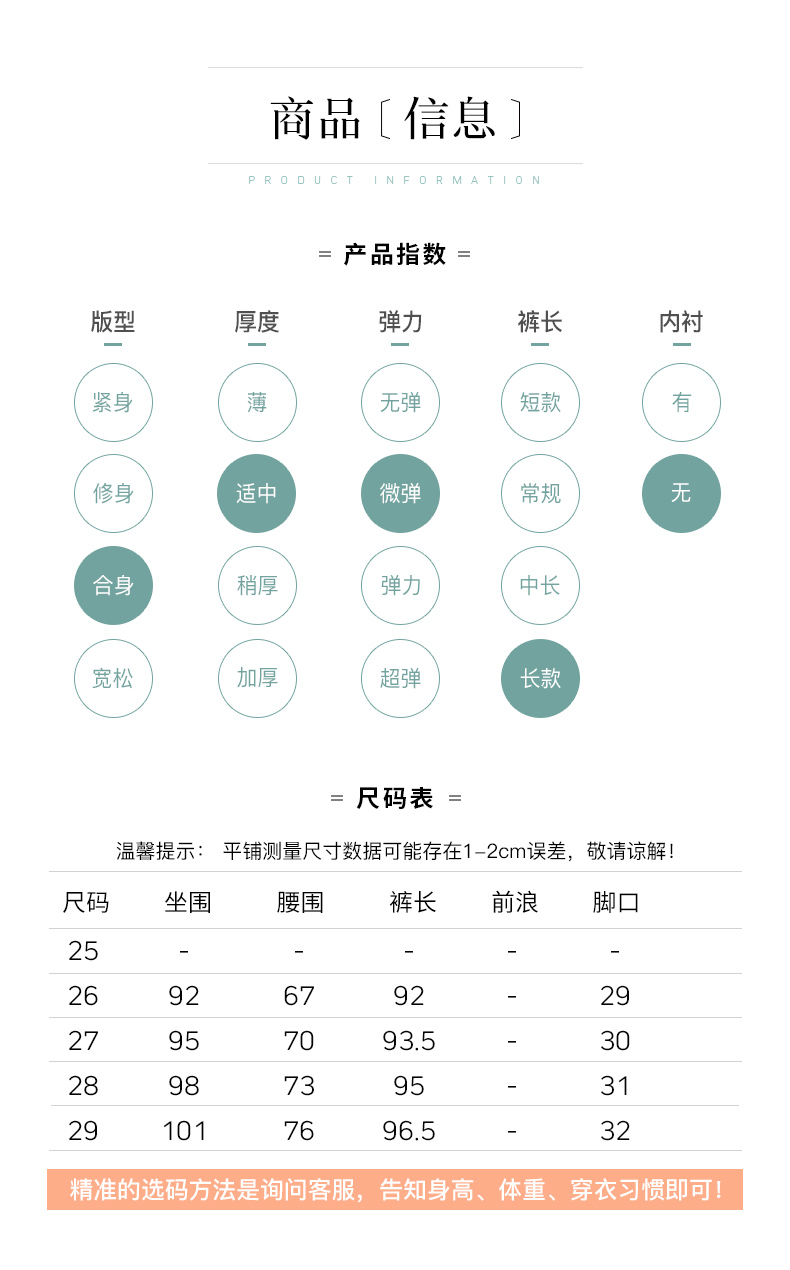 商品〔信息〕

PRODUCT INFORMATION

= 产品指数 =

版型
紧身
修身
合身
宽松

厚度
薄
适中
稍厚
加厚

弹力
无弹
微弹
弹力
超弹

裤长
短款
常规
中长
长款

内衬
有
无

= 尺码表 =

温馨提示： 平铺测量尺寸数据可能存在1-2cm误差，敬请谅解！

| 尺码 | 坐围 | 腰围 | 裤长 | 前浪 | 脚口 |
|---|---|---|---|---|---|
| 25 | - | - | - | - | - |
| 26 | 92 | 67 | 92 | - | 29 |
| 27 | 95 | 70 | 93.5 | - | 30 |
| 28 | 98 | 73 | 95 | - | 31 |
| 29 | 101 | 76 | 96.5 | - | 32 |

精准的选码方法是询问客服，告知身高、体重、穿衣习惯即可！